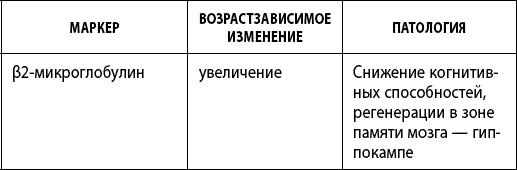 | МАРКЕР | ВОЗРАСТЗАВИСИМОЕ ИЗМЕНЕНИЕ | ПАТОЛОГИЯ |
|---|---|---|
| β2-микроглобулин | увеличение | Снижение когнитивных способностей, регенерации в зоне памяти мозга — гиппокампе |